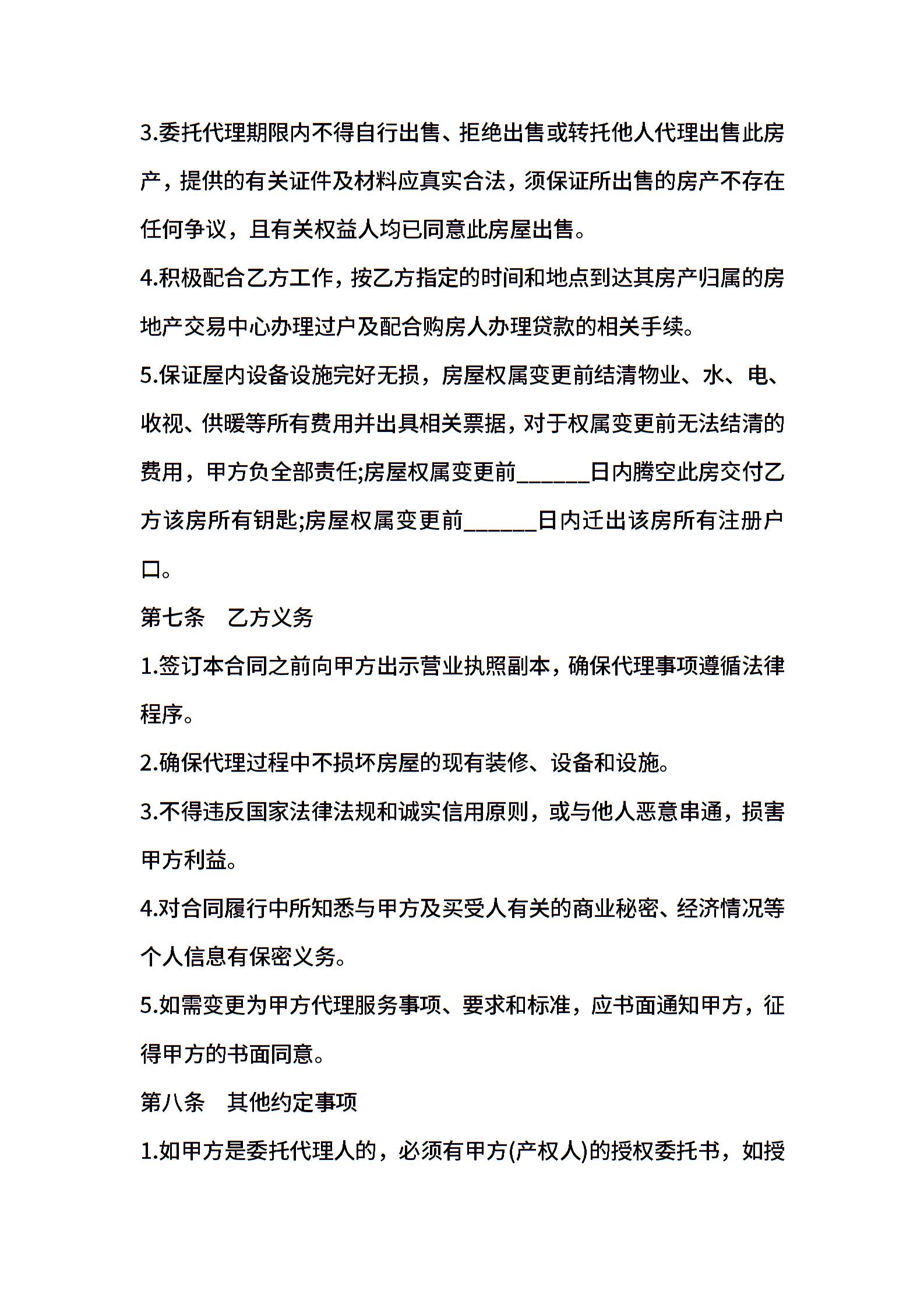 3.委托代理期限内不得自行出售、拒绝出售或转托他人代理出售此房产，提供的有关证件及材料应真实合法，须保证所出售的房产不存在任何争议，且有关权益人均已同意此房屋出售。

4.积极配合乙方工作，按乙方指定的时间和地点到达其房产归属的房地产交易中心办理过户及配合购房人办理贷款的相关手续。

5.保证屋内设备设施完好无损，房屋权属变更前结清物业、水、电、收视、供暖等所有费用并出具相关票据，对于权属变更前无法结清的费用，甲方负全部责任;房屋权属变更前______日内腾空此房交付乙方该房所有钥匙;房屋权属变更前______日内迁出该房所有注册户口。

第七条　乙方义务

1.签订本合同之前向甲方出示营业执照副本，确保代理事项遵循法律程序。

2.确保代理过程中不损坏房屋的现有装修、设备和设施。

3.不得违反国家法律法规和诚实信用原则，或与他人恶意串通，损害甲方利益。

4.对合同履行中所知悉与甲方及买受人有关的商业秘密、经济情况等个人信息有保密义务。

5.如需变更为甲方代理服务事项、要求和标准，应书面通知甲方，征得甲方的书面同意。

第八条　其他约定事项

1.如甲方是委托代理人的，必须有甲方(产权人)的授权委托书，如授